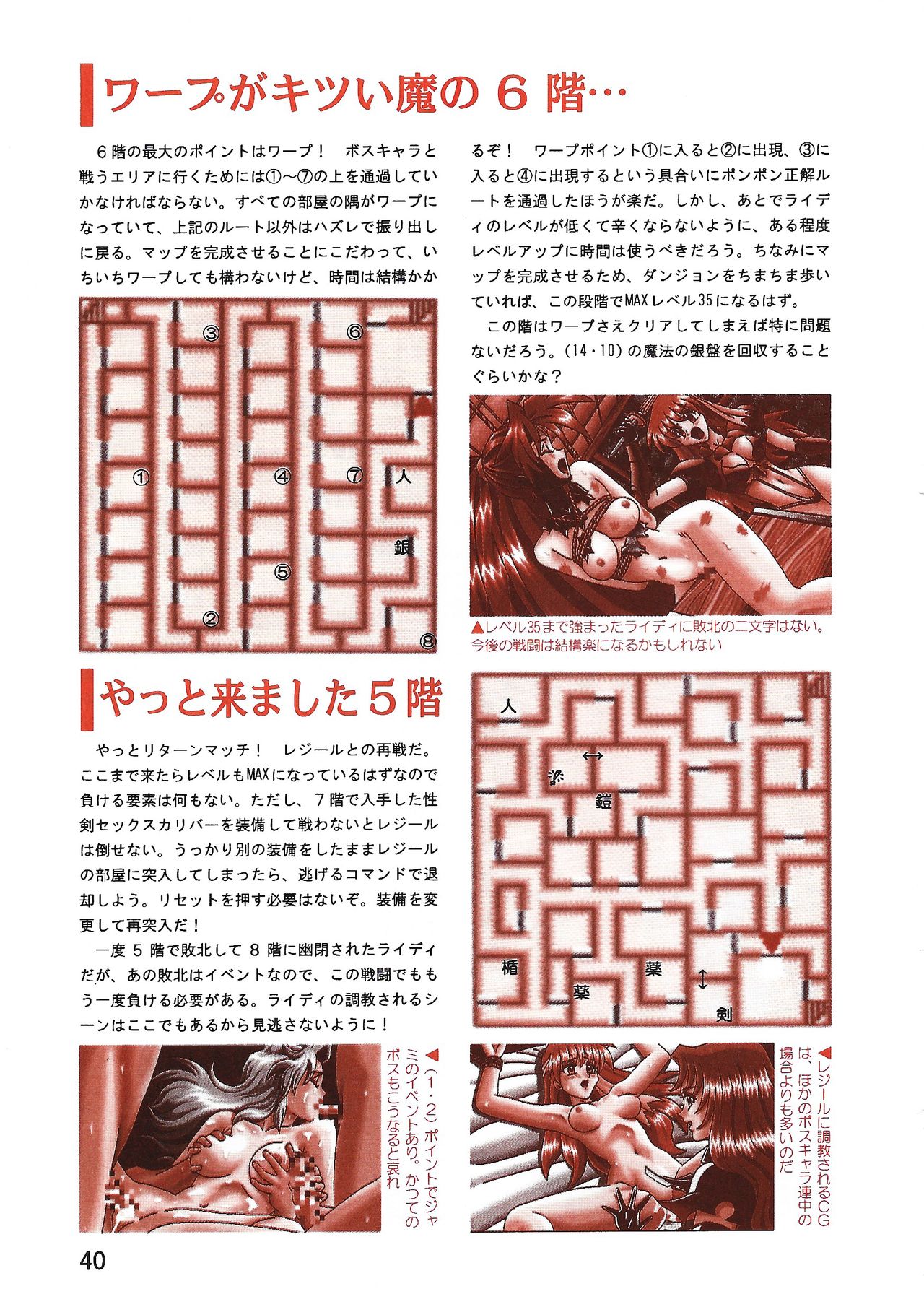 ワープがキツい魔の６階…

６階の最大のポイントはワープ！　ボスキャラと戦うエリアに行くためには①～⑦の上を通過していかなければならない。すべての部屋の隅がワープになっていて、上記のルート以外はハズレで振り出しに戻る。マップを完成させることにこだわって、いちいちワープしても構わないけど、時間は結構かかるぞ！　ワープポイント①に入ると②に出現、③に入ると④に出現するという具合いにポンポン正解ルートを通過したほうが楽だ。しかし、あとでライディのレベルが低くて辛くならないように、ある程度レベルアップに時間は使うべきだろう。ちなみにマップを完成させるため、ダンジョンをちまちま歩いていれば、この段階でMAXレベル35になるはず。

この階はワープさえクリアしてしまえば特に問題ないだろう。(14・10)の魔法の銀盤を回収することぐらいかな？

③ ⑥ ① ④ ⑦ 人 銀 ⑤ ② ⑧

▲レベル35まで強まったライディに敗北の二文字はない。今後の戦闘は結構楽になるかもしれない

やっと来ました５階

やっとリターンマッチ！　レジールとの再戦だ。ここまで来たらレベルもMAXになっているはずなので負ける要素は何もない。ただし、７階で入手した性剣セックスカリバーを装備して戦わないとレジールは倒せない。うっかり別の装備をしたままレジールの部屋に突入してしまったら、逃げるコマンドで退却しよう。リセットを押す必要はないぞ。装備を変更して再突入だ！

一度５階で敗北して８階に幽閉されたライディだが、あの敗北はイベントなので、この戦闘でももう一度負ける必要がある。ライディの調教されるシーンはここでもあるから見逃さないように！

人 ↔ 鎧 楯 薬 薬 ↕ 剣

◀（1・2）ポイントでジャミのイベントあり。かつてのボスもこうなると哀れ

◀レジールに調教されるCGは、ほかのボスキャラ連中の場合よりも多いのだ

40